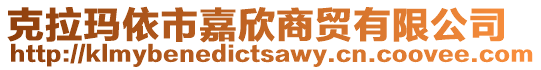 克拉玛依市嘉欣商贸有限公司
http://klmybenedictsawy.cn.coovee.com